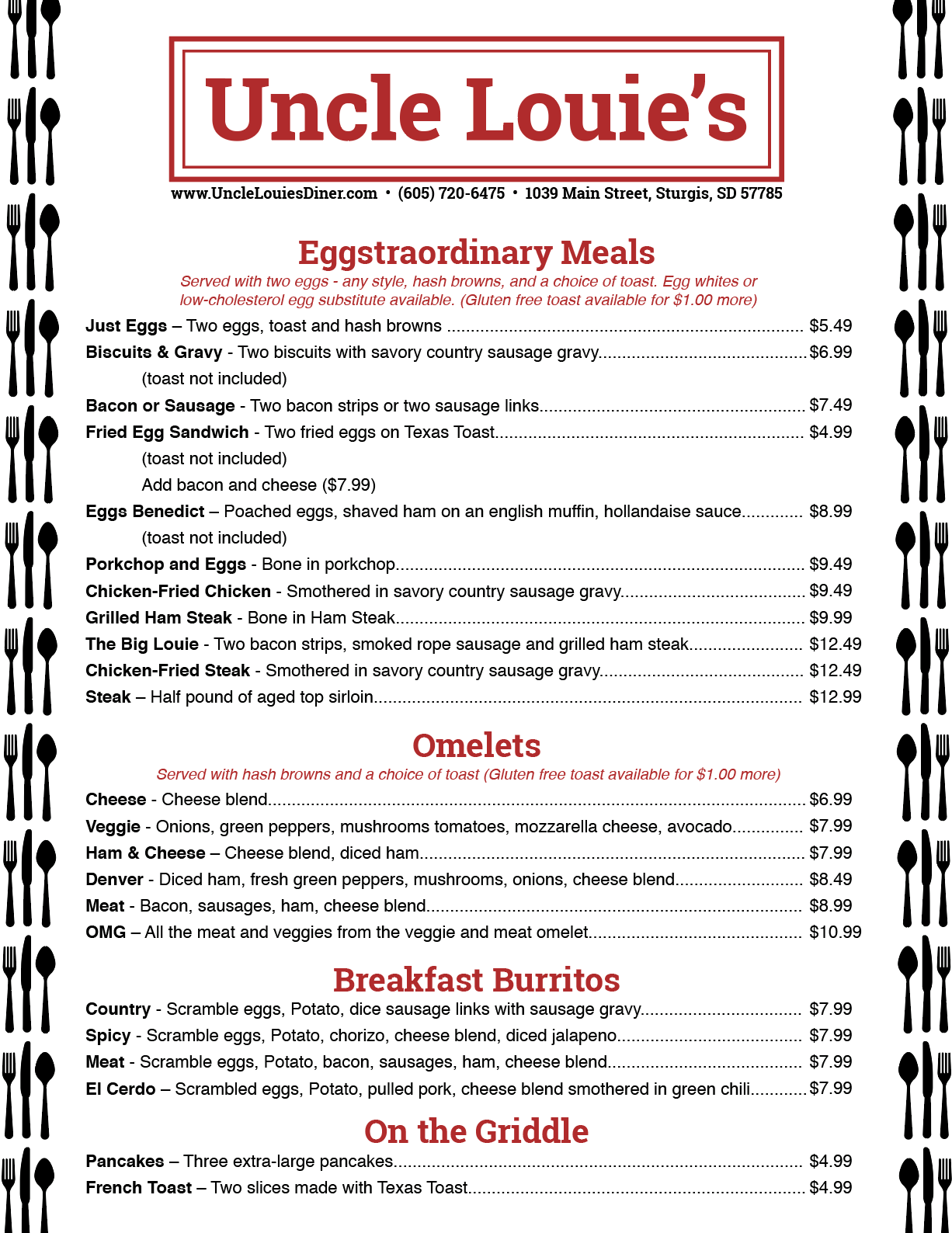 Uncle Louie's

www.UncleLouiesDiner.com • (605) 720-6475 • 1039 Main Street, Sturgis, SD 57785

Eggstraordinary Meals

Served with two eggs - any style, hash browns, and a choice of toast. Egg whites or low-cholesterol egg substitute available. (Gluten free toast available for $1.00 more)

Just Eggs – Two eggs, toast and hash browns ........ $5.49
Biscuits & Gravy - Two biscuits with savory country sausage gravy........ $6.99
(toast not included)
Bacon or Sausage - Two bacon strips or two sausage links........ $7.49
Fried Egg Sandwich - Two fried eggs on Texas Toast........ $4.99
(toast not included)
Add bacon and cheese ($7.99)
Eggs Benedict – Poached eggs, shaved ham on an english muffin, hollandaise sauce........ $8.99
(toast not included)
Porkchop and Eggs - Bone in porkchop........ $9.49
Chicken-Fried Chicken - Smothered in savory country sausage gravy........ $9.49
Grilled Ham Steak - Bone in Ham Steak........ $9.99
The Big Louie - Two bacon strips, smoked rope sausage and grilled ham steak........ $12.49
Chicken-Fried Steak - Smothered in savory country sausage gravy........ $12.49
Steak – Half pound of aged top sirloin........ $12.99

Omelets

Served with hash browns and a choice of toast (Gluten free toast available for $1.00 more)

Cheese - Cheese blend........ $6.99
Veggie - Onions, green peppers, mushrooms tomatoes, mozzarella cheese, avocado........ $7.99
Ham & Cheese – Cheese blend, diced ham........ $7.99
Denver - Diced ham, fresh green peppers, mushrooms, onions, cheese blend........ $8.49
Meat - Bacon, sausages, ham, cheese blend........ $8.99
OMG – All the meat and veggies from the veggie and meat omelet........ $10.99

Breakfast Burritos

Country - Scramble eggs, Potato, dice sausage links with sausage gravy........ $7.99
Spicy - Scramble eggs, Potato, chorizo, cheese blend, diced jalapeno........ $7.99
Meat - Scramble eggs, Potato, bacon, sausages, ham, cheese blend........ $7.99
El Cerdo – Scrambled eggs, Potato, pulled pork, cheese blend smothered in green chili........ $7.99

On the Griddle

Pancakes – Three extra-large pancakes........ $4.99
French Toast – Two slices made with Texas Toast........ $4.99